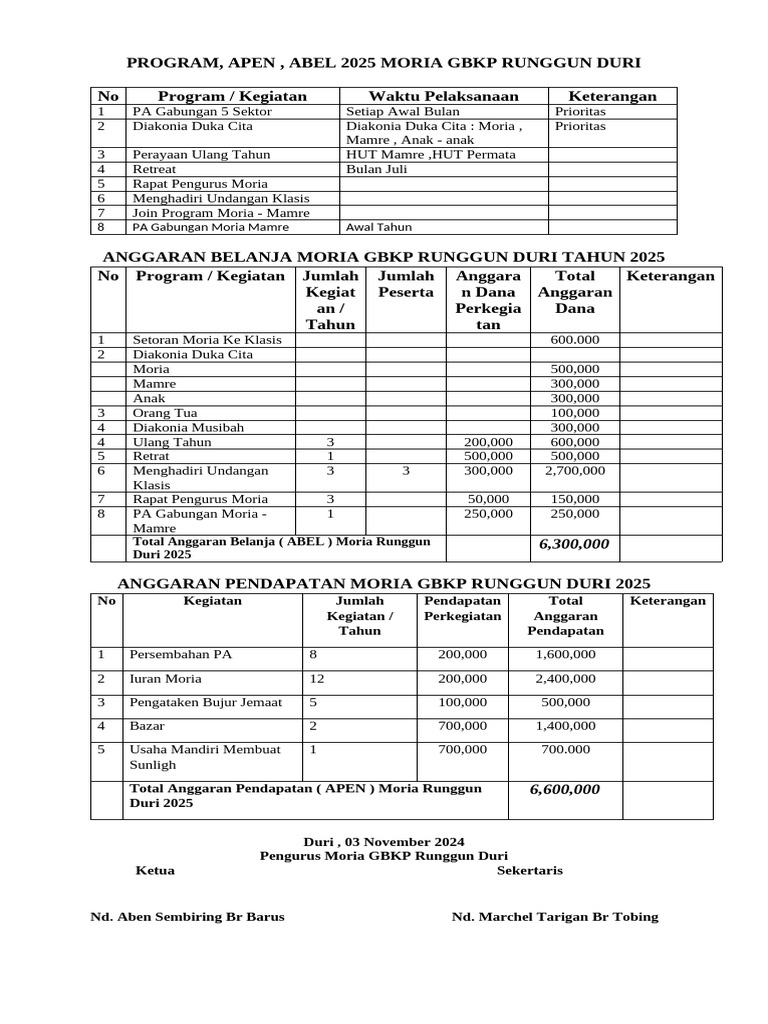 PROGRAM, APEN , ABEL 2025 MORIA GBKP RUNGGUN DURI

| No | Program / Kegiatan | Waktu Pelaksanaan | Keterangan |
|---|---|---|---|
| 1 | PA Gabungan 5 Sektor | Setiap Awal Bulan | Prioritas |
| 2 | Diakonia Duka Cita | Diakonia Duka Cita : Moria , Mamre , Anak - anak | Prioritas |
| 3 | Perayaan Ulang Tahun | HUT Mamre ,HUT Permata | |
| 4 | Retreat | Bulan Juli | |
| 5 | Rapat Pengurus Moria | | |
| 6 | Menghadiri Undangan Klasis | | |
| 7 | Join Program Moria - Mamre | | |
| 8 | PA Gabungan Moria Mamre | Awal Tahun | |

ANGGARAN BELANJA MORIA GBKP RUNGGUN DURI TAHUN 2025

| No | Program / Kegiatan | Jumlah Kegiatan / Tahun | Jumlah Peserta | Anggaran Dana Perkegiatan | Total Anggaran Dana | Keterangan |
|---|---|---|---|---|---|---|
| 1 | Setoran Moria Ke Klasis | | | | 600.000 | |
| 2 | Diakonia Duka Cita | | | | | |
| | Moria | | | | 500,000 | |
| | Mamre | | | | 300,000 | |
| | Anak | | | | 300,000 | |
| 3 | Orang Tua | | | | 100,000 | |
| 4 | Diakonia Musibah | | | | 300,000 | |
| 4 | Ulang Tahun | 3 | | 200,000 | 600,000 | |
| 5 | Retrat | 1 | | 500,000 | 500,000 | |
| 6 | Menghadiri Undangan Klasis | 3 | 3 | 300,000 | 2,700,000 | |
| 7 | Rapat Pengurus Moria | 3 | | 50,000 | 150,000 | |
| 8 | PA Gabungan Moria - Mamre | 1 | | 250,000 | 250,000 | |
| | Total Anggaran Belanja ( ABEL ) Moria Runggun Duri 2025 | | | | 6,300,000 | |

ANGGARAN PENDAPATAN MORIA GBKP RUNGGUN DURI 2025

| No | Kegiatan | Jumlah Kegiatan / Tahun | Pendapatan Perkegiatan | Total Anggaran Pendapatan | Keterangan |
|---|---|---|---|---|---|
| 1 | Persembahan PA | 8 | 200,000 | 1,600,000 | |
| 2 | Iuran Moria | 12 | 200,000 | 2,400,000 | |
| 3 | Pengataken Bujur Jemaat | 5 | 100,000 | 500,000 | |
| 4 | Bazar | 2 | 700,000 | 1,400,000 | |
| 5 | Usaha Mandiri Membuat Sunligh | 1 | 700,000 | 700.000 | |
| | Total Anggaran Pendapatan ( APEN ) Moria Runggun Duri 2025 | | | 6,600,000 | |

Duri , 03 November 2024
Pengurus Moria GBKP Runggun Duri
Ketua
Sekertaris

Nd. Aben Sembiring Br Barus
Nd. Marchel Tarigan Br Tobing